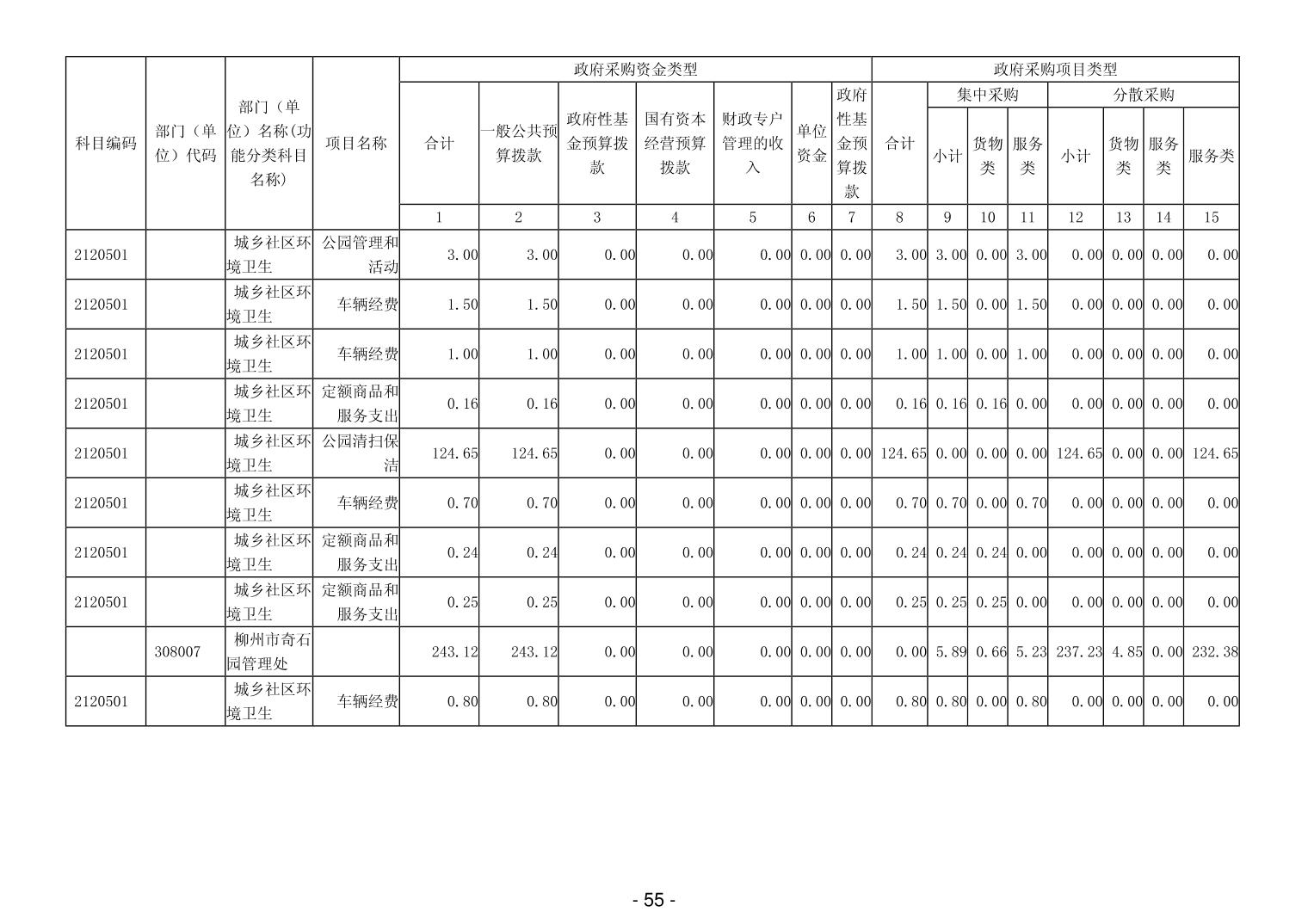 | 科目编码 | 部门（单位）代码 | 部门（单位）名称(功能分类科目名称) | 项目名称 | 政府采购资金类型 | | | | | | | 政府采购项目类型 | | | | | | | |
|---|---|---|---|---|---|---|---|---|---|---|---|---|---|---|---|---|---|---|
| | | | | 合计 | 一般公共预算拨款 | 政府性基金预算拨款 | 国有资本经营预算拨款 | 财政专户管理的收入 | 单位资金 | 政府性基金预算拨款 | 合计 | 集中采购 | | | 分散采购 | | | |
| | | | | | | | | | | | | 小计 | 货物类 | 服务类 | 小计 | 货物类 | 服务类 | 服务类 |
| | | | | 1 | 2 | 3 | 4 | 5 | 6 | 7 | 8 | 9 | 10 | 11 | 12 | 13 | 14 | 15 |
| 2120501 | | 城乡社区环境卫生 | 公园管理和活动 | 3.00 | 3.00 | 0.00 | 0.00 | 0.00 | 0.00 | 0.00 | 3.00 | 3.00 | 0.00 | 3.00 | 0.00 | 0.00 | 0.00 | 0.00 |
| 2120501 | | 城乡社区环境卫生 | 车辆经费 | 1.50 | 1.50 | 0.00 | 0.00 | 0.00 | 0.00 | 0.00 | 1.50 | 1.50 | 0.00 | 1.50 | 0.00 | 0.00 | 0.00 | 0.00 |
| 2120501 | | 城乡社区环境卫生 | 车辆经费 | 1.00 | 1.00 | 0.00 | 0.00 | 0.00 | 0.00 | 0.00 | 1.00 | 1.00 | 0.00 | 1.00 | 0.00 | 0.00 | 0.00 | 0.00 |
| 2120501 | | 城乡社区环境卫生 | 定额商品和服务支出 | 0.16 | 0.16 | 0.00 | 0.00 | 0.00 | 0.00 | 0.00 | 0.16 | 0.16 | 0.16 | 0.00 | 0.00 | 0.00 | 0.00 | 0.00 |
| 2120501 | | 城乡社区环境卫生 | 公园清扫保洁 | 124.65 | 124.65 | 0.00 | 0.00 | 0.00 | 0.00 | 0.00 | 124.65 | 0.00 | 0.00 | 0.00 | 124.65 | 0.00 | 0.00 | 124.65 |
| 2120501 | | 城乡社区环境卫生 | 车辆经费 | 0.70 | 0.70 | 0.00 | 0.00 | 0.00 | 0.00 | 0.00 | 0.70 | 0.70 | 0.00 | 0.70 | 0.00 | 0.00 | 0.00 | 0.00 |
| 2120501 | | 城乡社区环境卫生 | 定额商品和服务支出 | 0.24 | 0.24 | 0.00 | 0.00 | 0.00 | 0.00 | 0.00 | 0.24 | 0.24 | 0.24 | 0.00 | 0.00 | 0.00 | 0.00 | 0.00 |
| 2120501 | | 城乡社区环境卫生 | 定额商品和服务支出 | 0.25 | 0.25 | 0.00 | 0.00 | 0.00 | 0.00 | 0.00 | 0.25 | 0.25 | 0.25 | 0.00 | 0.00 | 0.00 | 0.00 | 0.00 |
| | 308007 | 柳州市奇石园管理处 | | 243.12 | 243.12 | 0.00 | 0.00 | 0.00 | 0.00 | 0.00 | 0.00 | 5.89 | 0.66 | 5.23 | 237.23 | 4.85 | 0.00 | 232.38 |
| 2120501 | | 城乡社区环境卫生 | 车辆经费 | 0.80 | 0.80 | 0.00 | 0.00 | 0.00 | 0.00 | 0.00 | 0.80 | 0.80 | 0.00 | 0.80 | 0.00 | 0.00 | 0.00 | 0.00 |

- 55 -